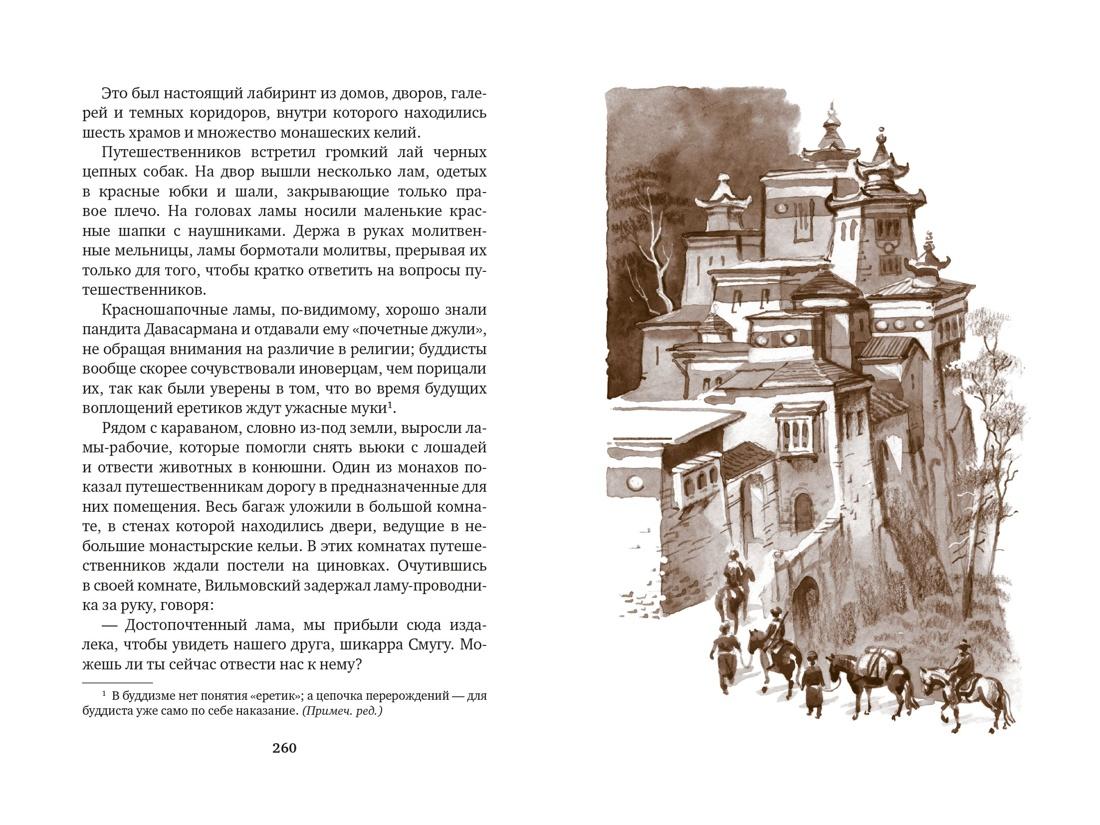 Это был настоящий лабиринт из домов, дворов, галерей и темных коридоров, внутри которого находились шесть храмов и множество монашеских келий.

Путешественников встретил громкий лай черных цепных собак. На двор вышли несколько лам, одетых в красные юбки и шали, закрывающие только правое плечо. На головах ламы носили маленькие красные шапки с наушниками. Держа в руках молитвенные мельницы, ламы бормотали молитвы, прерывая их только для того, чтобы кратко ответить на вопросы путешественников.

Красношапочные ламы, по-видимому, хорошо знали пандита Давасармана и отдавали ему «почетные джули», не обращая внимания на различие в религии; буддисты вообще скорее сочувствовали иноверцам, чем порицали их, так как были уверены в том, что во время будущих воплощений еретиков ждут ужасные муки$^{1}$.

Рядом с караваном, словно из-под земли, выросли ламы-рабочие, которые помогли снять вьюки с лошадей и отвести животных в конюшни. Один из монахов показал путешественникам дорогу в предназначенные для них помещения. Весь багаж уложили в большой комнате, в стенах которой находились двери, ведущие в небольшие монастырские кельи. В этих комнатах путешественников ждали постели на циновках. Очутившись в своей комнате, Вильмовский задержал ламу-проводника за руку, говоря:

— Достопочтенный лама, мы прибыли сюда издалека, чтобы увидеть нашего друга, шикарра Смугу. Можешь ли ты сейчас отвести нас к нему?

$^{1}$ В буддизме нет понятия «еретик»; а цепочка перерождений — для буддиста уже само по себе наказание. (Примеч. ред.)

260